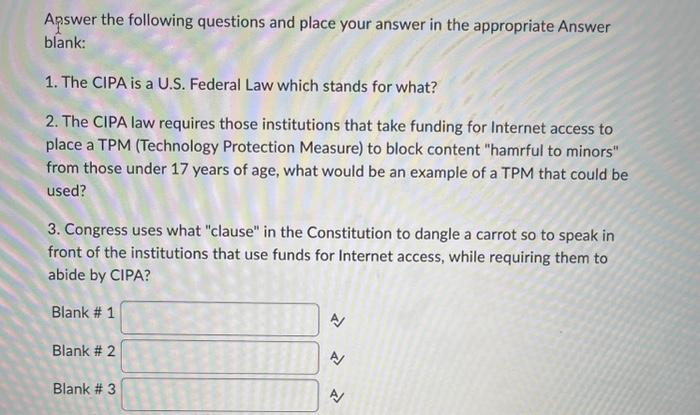 Answer the following questions and place your answer in the appropriate Answer blank:

1. The CIPA is a U.S. Federal Law which stands for what?

2. The CIPA law requires those institutions that take funding for Internet access to place a TPM (Technology Protection Measure) to block content "hamrful to minors" from those under 17 years of age, what would be an example of a TPM that could be used?

3. Congress uses what "clause" in the Constitution to dangle a carrot so to speak in front of the institutions that use funds for Internet access, while requiring them to abide by CIPA?

Blank # 1

Blank # 2

Blank # 3